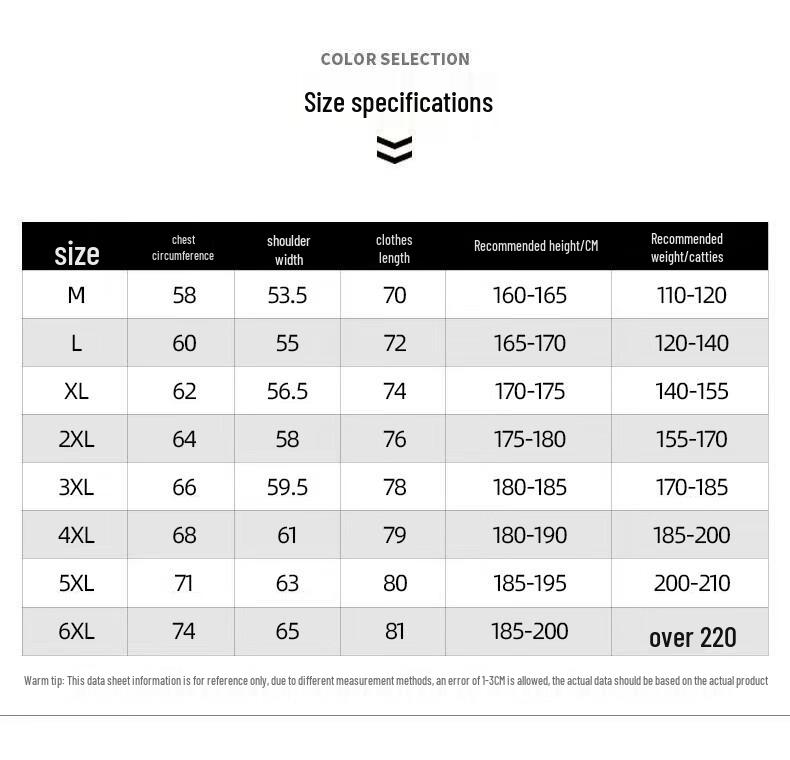 COLOR SELECTION

Size specifications

| size | chest circumference | shoulder width | clothes length | Recommended height/CM | Recommended weight/catties |
|---|---|---|---|---|---|
| M | 58 | 53.5 | 70 | 160-165 | 110-120 |
| L | 60 | 55 | 72 | 165-170 | 120-140 |
| XL | 62 | 56.5 | 74 | 170-175 | 140-155 |
| 2XL | 64 | 58 | 76 | 175-180 | 155-170 |
| 3XL | 66 | 59.5 | 78 | 180-185 | 170-185 |
| 4XL | 68 | 61 | 79 | 180-190 | 185-200 |
| 5XL | 71 | 63 | 80 | 185-195 | 200-210 |
| 6XL | 74 | 65 | 81 | 185-200 | over 220 |

Warm tip: This data sheet information is for reference only, due to different measurement methods, an error of 1-3CM is allowed, the actual data should be based on the actual product